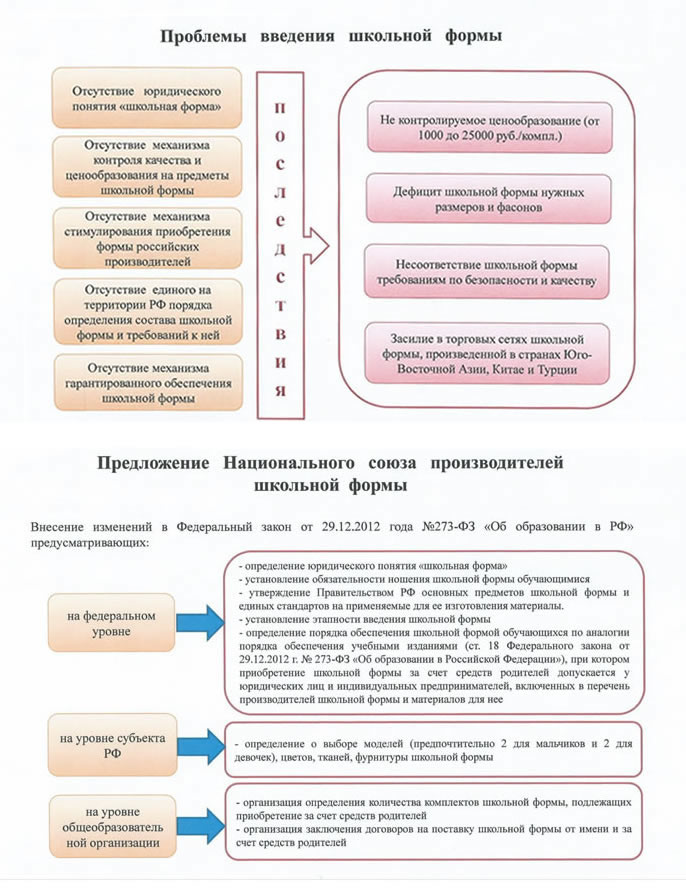 Проблемы введения школьной формы

Отсутствие юридического понятия «школьная форма»

Отсутствие механизма контроля качества и ценообразования на предметы школьной формы

Отсутствие механизма стимулирования приобретения формы российских производителей

Отсутствие единого на территории РФ порядка определения состава школьной формы и требований к ней

Отсутствие механизма гарантированного обеспечения школьной формы

П
О
С
Л
Е
Д
С
Т
В
И
Я

Не контролируемое ценообразование (от 1000 до 25000 руб./компл.)

Дефицит школьной формы нужных размеров и фасонов

Несоответствие школьной формы требованиям по безопасности и качеству

Засилие в торговых сетях школьной формы, произведенной в странах Юго-Восточной Азии, Китае и Турции

Предложение Национального союза производителей школьной формы

Внесение изменений в Федеральный закон от 29.12.2012 года №273-ФЗ «Об образовании в РФ» предусматривающих:

на федеральном уровне

- определение юридического понятия «школьная форма»
- установление обязательности ношения школьной формы обучающимися
- утверждение Правительством РФ основных предметов школьной формы и единых стандартов на применяемые для ее изготовления материалы.
- установление этапности введения школьной формы
- определение порядка обеспечения школьной формой обучающихся по аналогии порядка обеспечения учебными изданиями (ст. 18 Федерального закона от 29.12.2012 г. № 273-ФЗ «Об образовании в Российской Федерации»), при котором приобретение школьной формы за счет средств родителей допускается у юридических лиц и индивидуальных предпринимателей, включенных в перечень производителей школьной формы и материалов для нее

на уровне субъекта РФ

- определение о выборе моделей (предпочтительно 2 для мальчиков и 2 для девочек), цветов, тканей, фурнитуры школьной формы

на уровне общеобразовательной организации

- организация определения количества комплектов школьной формы, подлежащих приобретение за счет средств родителей
- организация заключения договоров на поставку школьной формы от имени и за счет средств родителей